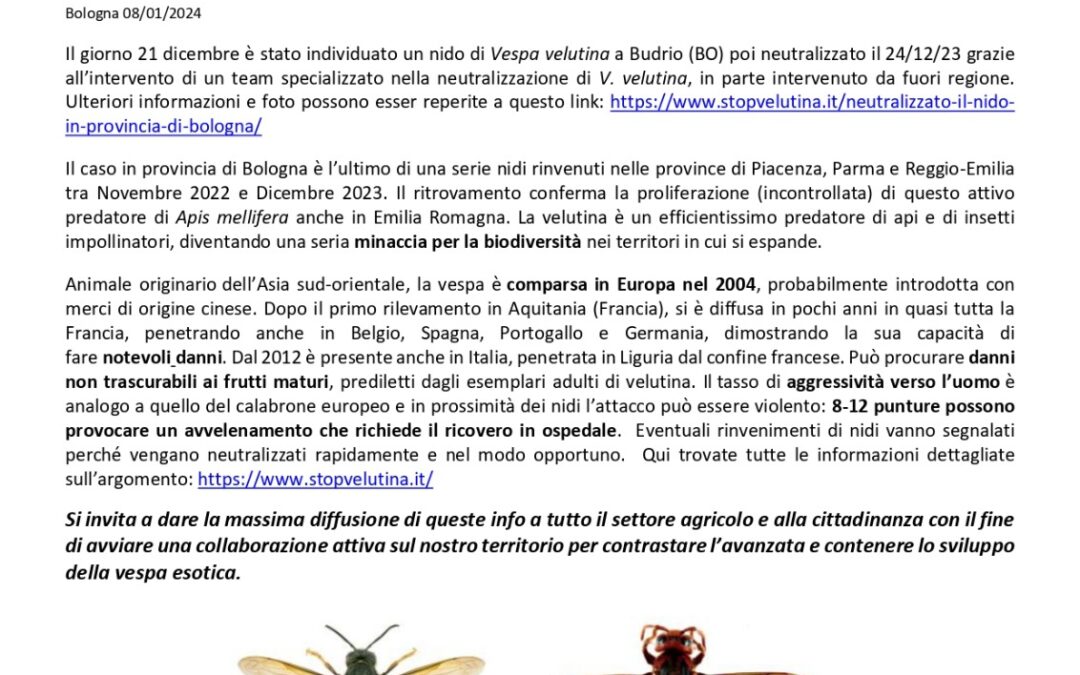 Bologna 08/01/2024

Il giorno 21 dicembre è stato individuato un nido di Vespa velutina a Budrio (BO) poi neutralizzato il 24/12/23 grazie all'intervento di un team specializzato nella neutralizzazione di V. velutina, in parte intervenuto da fuori regione. Ulteriori informazioni e foto possono esser reperite a questo link: https://www.stopvelutina.it/neutralizzato-il-nido-in-provincia-di-bologna/

Il caso in provincia di Bologna è l'ultimo di una serie nidi rinvenuti nelle province di Piacenza, Parma e Reggio-Emilia tra Novembre 2022 e Dicembre 2023. Il ritrovamento conferma la proliferazione (incontrollata) di questo attivo predatore di Apis mellifera anche in Emilia Romagna. La velutina è un efficientissimo predatore di api e di insetti impollinatori, diventando una seria minaccia per la biodiversità nei territori in cui si espande.

Animale originario dell'Asia sud-orientale, la vespa è comparsa in Europa nel 2004, probabilmente introdotta con merci di origine cinese. Dopo il primo rilevamento in Aquitania (Francia), si è diffusa in pochi anni in quasi tutta la Francia, penetrando anche in Belgio, Spagna, Portogallo e Germania, dimostrando la sua capacità di fare notevoli danni. Dal 2012 è presente anche in Italia, penetrata in Liguria dal confine francese. Può procurare danni non trascurabili ai frutti maturi, prediletti dagli esemplari adulti di velutina. Il tasso di aggressività verso l'uomo è analogo a quello del calabrone europeo e in prossimità dei nidi l'attacco può essere violento: 8-12 punture possono provocare un avvelenamento che richiede il ricovero in ospedale. Eventuali rinvenimenti di nidi vanno segnalati perché vengano neutralizzati rapidamente e nel modo opportuno. Qui trovate tutte le informazioni dettagliate sull'argomento: https://www.stopvelutina.it/

Si invita a dare la massima diffusione di queste info a tutto il settore agricolo e alla cittadinanza con il fine di avviare una collaborazione attiva sul nostro territorio per contrastare l'avanzata e contenere lo sviluppo della vespa esotica.